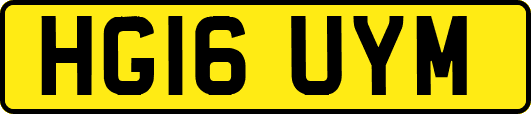 HG16 UYM